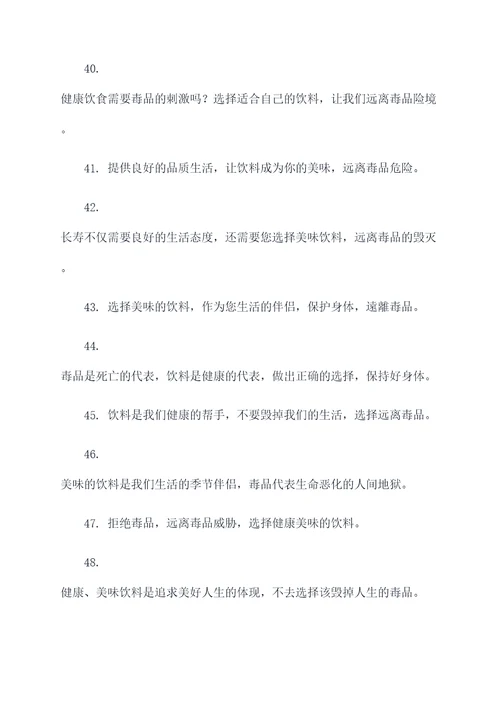 40.

健康饮食需要毒品的刺激吗？选择适合自己的饮料，让我们远离毒品险境。

41. 提供良好的品质生活，让饮料成为你的美味，远离毒品危险。

42.

长寿不仅需要良好的生活态度，还需要您选择美味饮料，远离毒品的毁灭。

43. 选择美味的饮料，作为您生活的伴侣，保护身体，遠離毒品。

44.

毒品是死亡的代表，饮料是健康的代表，做出正确的选择，保持好身体。

45. 饮料是我们健康的帮手，不要毁掉我们的生活，选择远离毒品。

46.

美味的饮料是我们生活的季节伴侣，毒品代表生命恶化的人间地狱。

47. 拒绝毒品，远离毒品威胁，选择健康美味的饮料。

48.

健康、美味饮料是追求美好人生的体现，不去选择该毁掉人生的毒品。